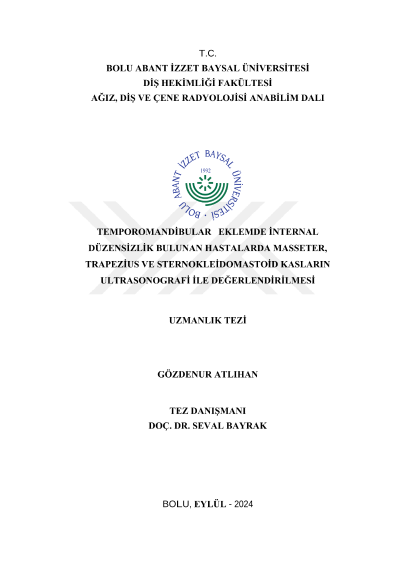 T.C.
BOLU ABANT İZZET BAYSAL ÜNİVERSİTESİ
DİŞ HEKİMLİĞİ FAKÜLTESİ
AĞIZ, DİŞ VE ÇENE RADYOLOJİSİ ANABİLİM DALI

BOLU ABANT İZZET BAYSAL ÜNİVERSİTESİ
1992

TEMPOROMANDİBULAR EKLEMDE İNTERNAL DÜZENSİZLİK BULUNAN HASTALARDA MASSETER, TRAPEZİUS VE STERNOKLEİDOMASTOİD KASLARIN ULTRASONOGRAFİ İLE DEĞERLENDİRİLMESİ

UZMANLIK TEZİ

GÖZDENUR ATLIHAN

TEZ DANIŞMANI
DOÇ. DR. SEVAL BAYRAK

BOLU, EYLÜL - 2024